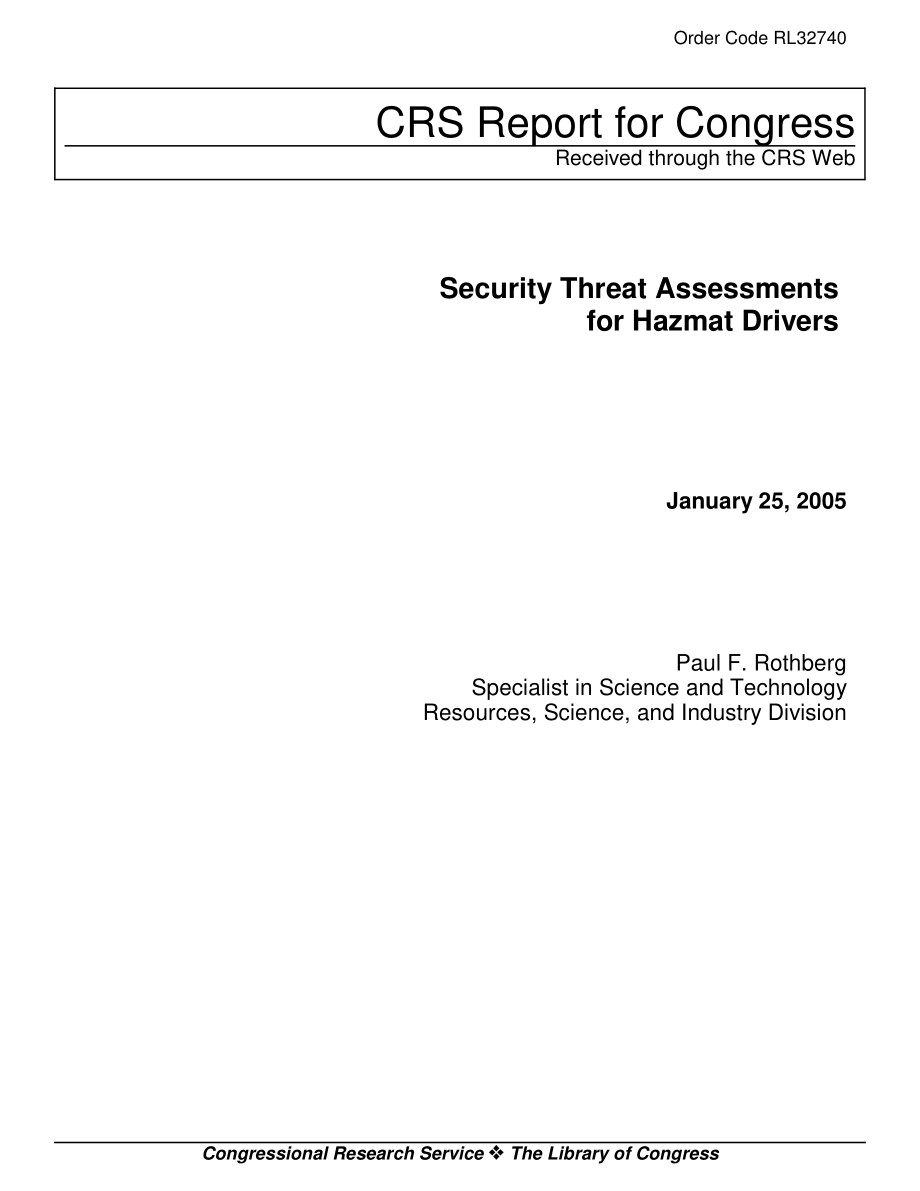 Order Code RL32740

CRS Report for Congress
Received through the CRS Web

Security Threat Assessments for Hazmat Drivers

January 25, 2005

Paul F. Rothberg
Specialist in Science and Technology
Resources, Science, and Industry Division

Congressional Research Service ❖ The Library of Congress